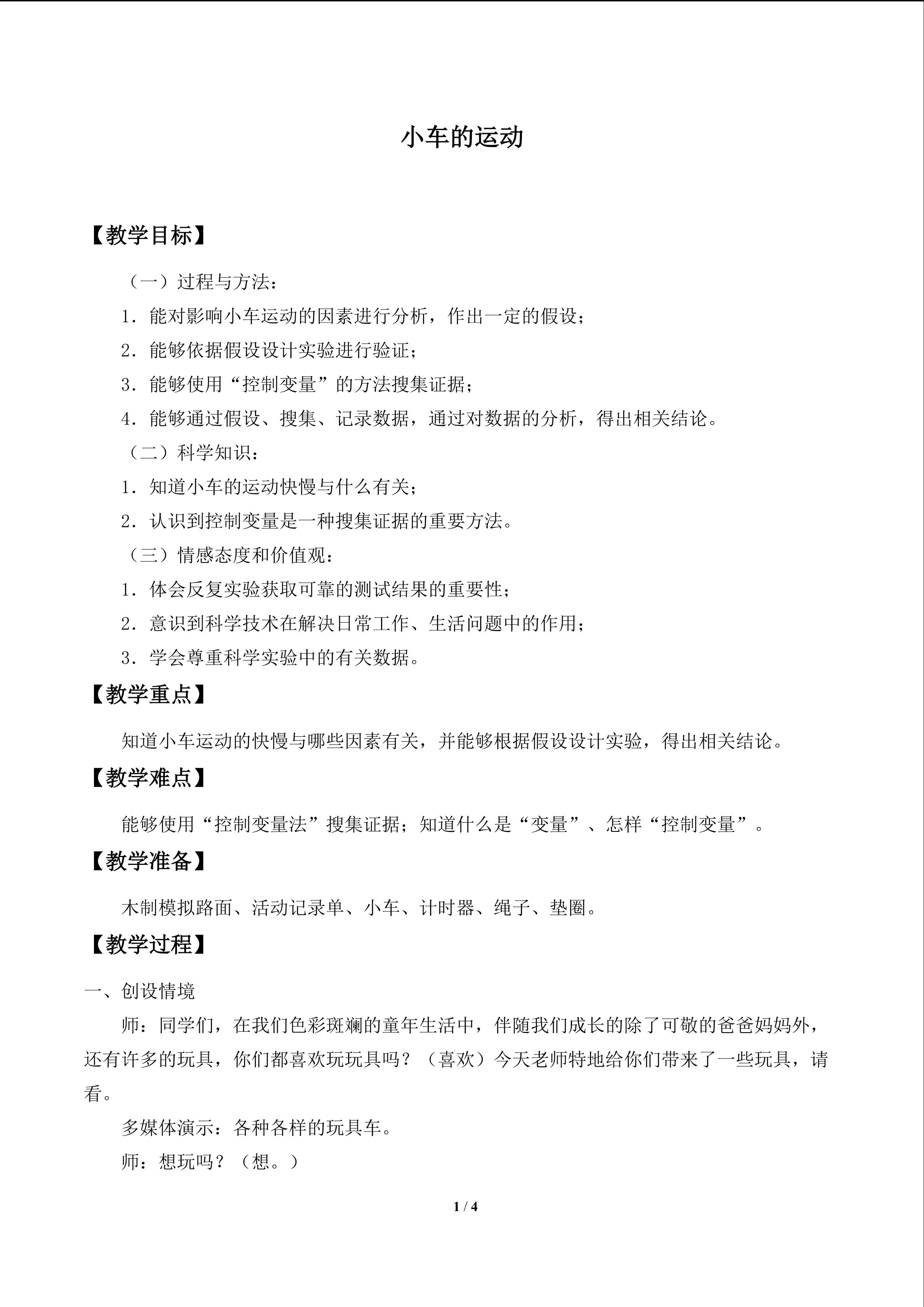 小车的运动

【教学目标】

（一）过程与方法：

1．能对影响小车运动的因素进行分析，作出一定的假设；

2．能够依据假设设计实验进行验证；

3．能够使用“控制变量”的方法搜集证据；

4．能够通过假设、搜集、记录数据，通过对数据的分析，得出相关结论。

（二）科学知识：

1．知道小车的运动快慢与什么有关；

2．认识到控制变量是一种搜集证据的重要方法。

（三）情感态度和价值观：

1．体会反复实验获取可靠的测试结果的重要性；

2．意识到科学技术在解决日常工作、生活问题中的作用；

3．学会尊重科学实验中的有关数据。

【教学重点】

知道小车运动的快慢与哪些因素有关，并能够根据假设设计实验，得出相关结论。

【教学难点】

能够使用“控制变量法”搜集证据；知道什么是“变量”、怎样“控制变量”。

【教学准备】

木制模拟路面、活动记录单、小车、计时器、绳子、垫圈。

【教学过程】

一、创设情境

师：同学们，在我们色彩斑斓的童年生活中，伴随我们成长的除了可敬的爸爸妈妈外，还有许多的玩具，你们都喜欢玩玩具吗？（喜欢）今天老师特地给你们带来了一些玩具，请看。

多媒体演示：各种各样的玩具车。

师：想玩吗？（想。）

1 / 4